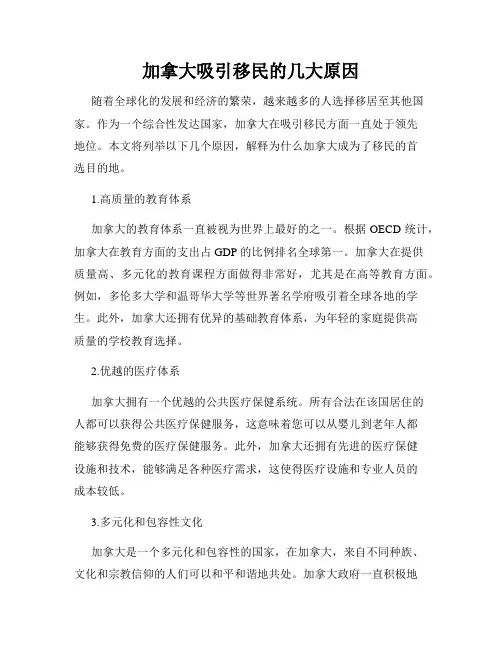 加拿大吸引移民的几大原因

随着全球化的发展和经济的繁荣，越来越多的人选择移居至其他国家。作为一个综合性发达国家，加拿大在吸引移民方面一直处于领先地位。本文将列举以下几个原因，解释为什么加拿大成为了移民的首选目的地。

1.高质量的教育体系

加拿大的教育体系一直被视为世界上最好的之一。根据 OECD 统计，加拿大在教育方面的支出占 GDP 的比例排名全球第一。加拿大在提供质量高、多元化的教育课程方面做得非常好，尤其是在高等教育方面。例如，多伦多大学和温哥华大学等世界著名学府吸引着全球各地的学生。此外，加拿大还拥有优异的基础教育体系，为年轻的家庭提供高质量的学校教育选择。

2.优越的医疗体系

加拿大拥有一个优越的公共医疗保健系统。所有合法在该国居住的人都可以获得公共医疗保健服务，这意味着您可以从婴儿到老年人都能够获得免费的医疗保健服务。此外，加拿大还拥有先进的医疗保健设施和技术，能够满足各种医疗需求，这使得医疗设施和专业人员的成本较低。

3.多元化和包容性文化

加拿大是一个多元化和包容性的国家，在加拿大，来自不同种族、文化和宗教信仰的人们可以和平和谐地共处。加拿大政府一直积极地